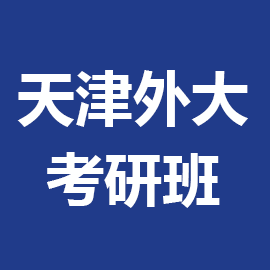 天津外大
考研班